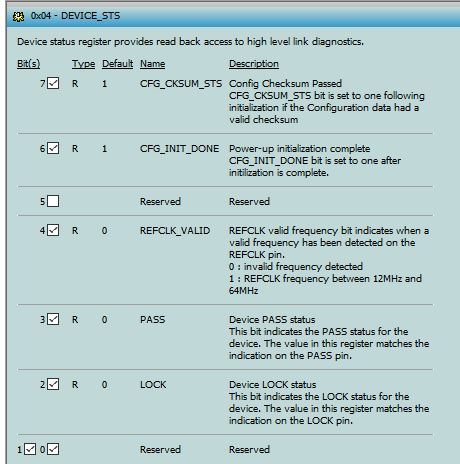 0x04 - DEVICE_STS

Device status register provides read back access to high level link diagnostics.

| Bit(s) | Type | Default | Name | Description |
|---|---|---|---|---|
| 7 | R | 1 | CFG_CKSUM_STS | Config Checksum Passed CFG_CKSUM_STS bit is set to one following initialization if the Configuration data had a valid checksum |
| 6 | R | 1 | CFG_INIT_DONE | Power-up initialization complete CFG_INIT_DONE bit is set to one after initilization is complete. |
| 5 | | | Reserved | Reserved |
| 4 | R | 0 | REFCLK_VALID | REFCLK valid frequency bit indicates when a valid frequency has been detected on the REFCLK pin. 0 : invalid frequency detected 1 : REFCLK frequency between 12MHz and 64MHz |
| 3 | R | 0 | PASS | Device PASS status This bit indicates the PASS status for the device. The value in this register matches the indication on the PASS pin. |
| 2 | R | 0 | LOCK | Device LOCK status This bit indicates the LOCK status for the device. The value in this register matches the indication on the LOCK pin. |
| 1 0 | | | Reserved | Reserved |